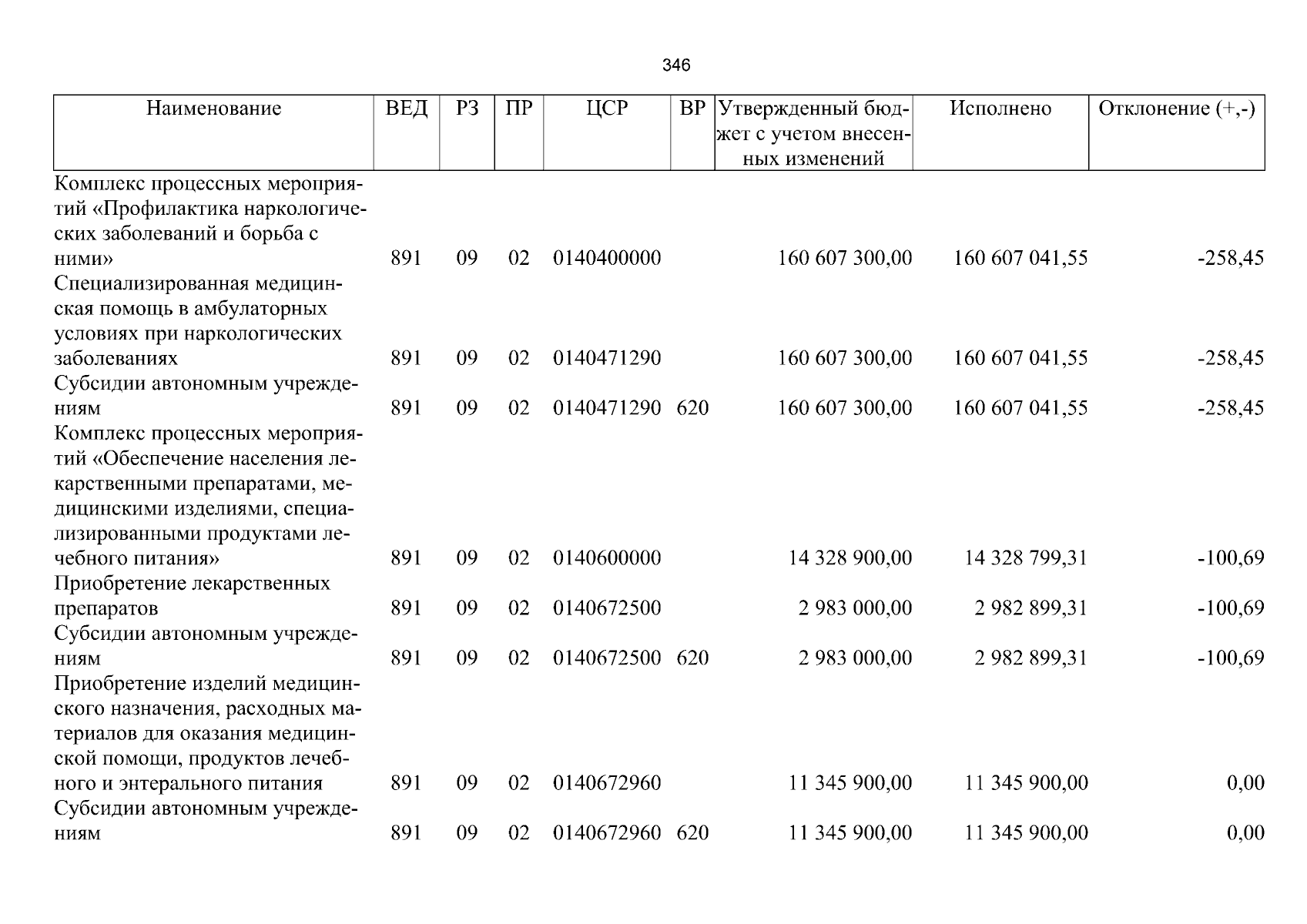 346

| Наименование | ВЕД | РЗ | ПР | ЦСР | ВР | Утвержденный бюджет с учетом внесенных изменений | Исполнено | Отклонение (+,-) |
|---|---|---|---|---|---|---|---|---|
| Комплекс процессных мероприятий «Профилактика наркологических заболеваний и борьба с ними» | 891 | 09 | 02 | 0140400000 | | 160 607 300,00 | 160 607 041,55 | -258,45 |
| Специализированная медицинская помощь в амбулаторных условиях при наркологических заболеваниях | 891 | 09 | 02 | 0140471290 | | 160 607 300,00 | 160 607 041,55 | -258,45 |
| Субсидии автономным учреждениям | 891 | 09 | 02 | 0140471290 | 620 | 160 607 300,00 | 160 607 041,55 | -258,45 |
| Комплекс процессных мероприятий «Обеспечение населения лекарственными препаратами, медицинскими изделиями, специализированными продуктами лечебного питания» | 891 | 09 | 02 | 0140600000 | | 14 328 900,00 | 14 328 799,31 | -100,69 |
| Приобретение лекарственных препаратов | 891 | 09 | 02 | 0140672500 | | 2 983 000,00 | 2 982 899,31 | -100,69 |
| Субсидии автономным учреждениям | 891 | 09 | 02 | 0140672500 | 620 | 2 983 000,00 | 2 982 899,31 | -100,69 |
| Приобретение изделий медицинского назначения, расходных материалов для оказания медицинской помощи, продуктов лечебного и энтерального питания | 891 | 09 | 02 | 0140672960 | | 11 345 900,00 | 11 345 900,00 | 0,00 |
| Субсидии автономным учреждениям | 891 | 09 | 02 | 0140672960 | 620 | 11 345 900,00 | 11 345 900,00 | 0,00 |